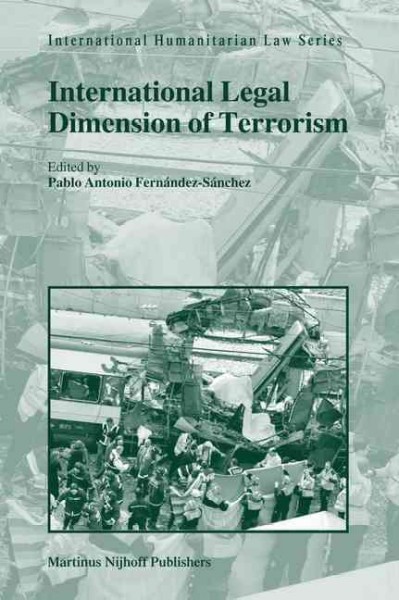 International Humanitarian Law Series

International Legal Dimension of Terrorism

Edited by
Pablo Antonio Fernández-Sánchez

Martinus Nijhoff Publishers